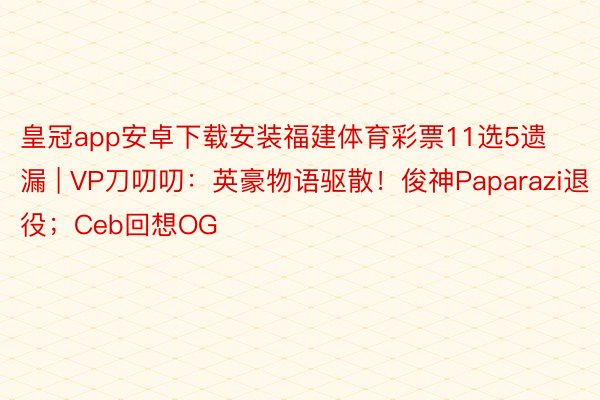 皇冠app安卓下载安装福建体育彩票11选5遗漏 | VP刀叨叨：英豪物语驱散！俊神Paparazi退役；Ceb回想OG